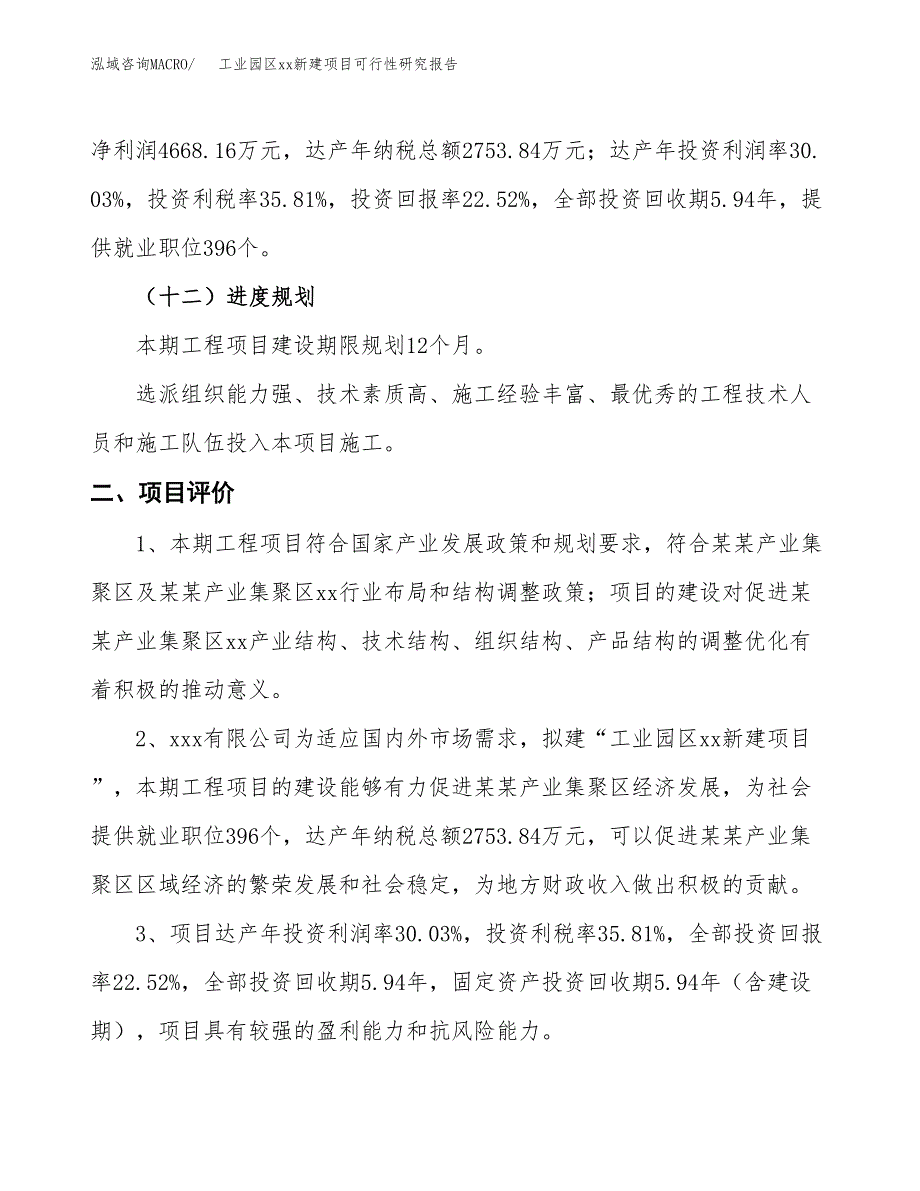 泓域咨询MACRO/　　工业园区xx新建项目可行性研究报告

净利润4668.16万元，达产年纳税总额2753.84万元；达产年投资利润率30.03%，投资利税率35.81%，投资回报率22.52%，全部投资回收期5.94年，提供就业职位396个。

（十二）进度规划

本期工程项目建设期限规划12个月。

选派组织能力强、技术素质高、施工经验丰富、最优秀的工程技术人员和施工队伍投入本项目施工。

二、项目评价

1、本期工程项目符合国家产业发展政策和规划要求，符合某某产业集聚区及某某产业集聚区xx行业布局和结构调整政策；项目的建设对促进某某产业集聚区xx产业结构、技术结构、组织结构、产品结构的调整优化有着积极的推动意义。

2、xxx有限公司为适应国内外市场需求，拟建“工业园区xx新建项目”，本期工程项目的建设能够有力促进某某产业集聚区经济发展，为社会提供就业职位396个，达产年纳税总额2753.84万元，可以促进某某产业集聚区区域经济的繁荣发展和社会稳定，为地方财政收入做出积极的贡献。

3、项目达产年投资利润率30.03%，投资利税率35.81%，全部投资回报率22.52%，全部投资回收期5.94年，固定资产投资回收期5.94年（含建设期），项目具有较强的盈利能力和抗风险能力。